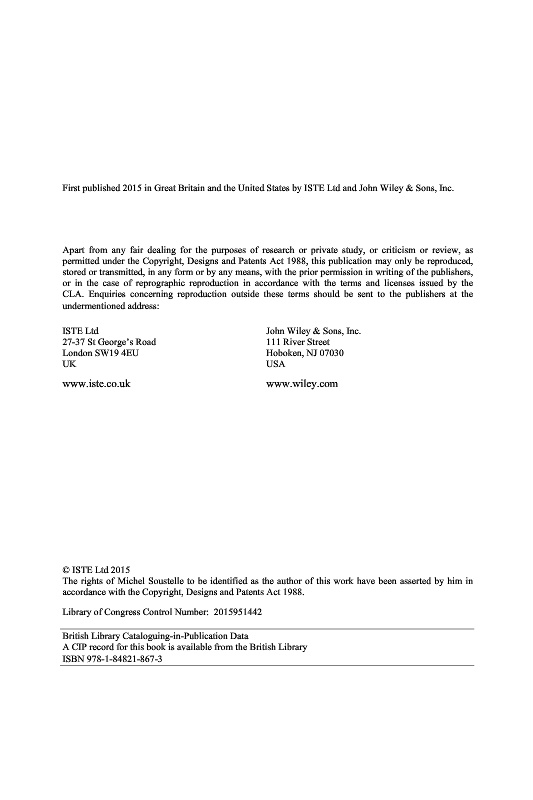 First published 2015 in Great Britain and the United States by ISTE Ltd and John Wiley & Sons, Inc.

Apart from any fair dealing for the purposes of research or private study, or criticism or review, as permitted under the Copyright, Designs and Patents Act 1988, this publication may only be reproduced, stored or transmitted, in any form or by any means, with the prior permission in writing of the publishers, or in the case of reprographic reproduction in accordance with the terms and licenses issued by the CLA. Enquiries concerning reproduction outside these terms should be sent to the publishers at the undermentioned address:

ISTE Ltd
27-37 St George's Road
London SW19 4EU
UK

www.iste.co.uk

John Wiley & Sons, Inc.
111 River Street
Hoboken, NJ 07030
USA

www.wiley.com

© ISTE Ltd 2015
The rights of Michel Soustelle to be identified as the author of this work have been asserted by him in accordance with the Copyright, Designs and Patents Act 1988.

Library of Congress Control Number: 2015951442

British Library Cataloguing-in-Publication Data
A CIP record for this book is available from the British Library
ISBN 978-1-84821-867-3